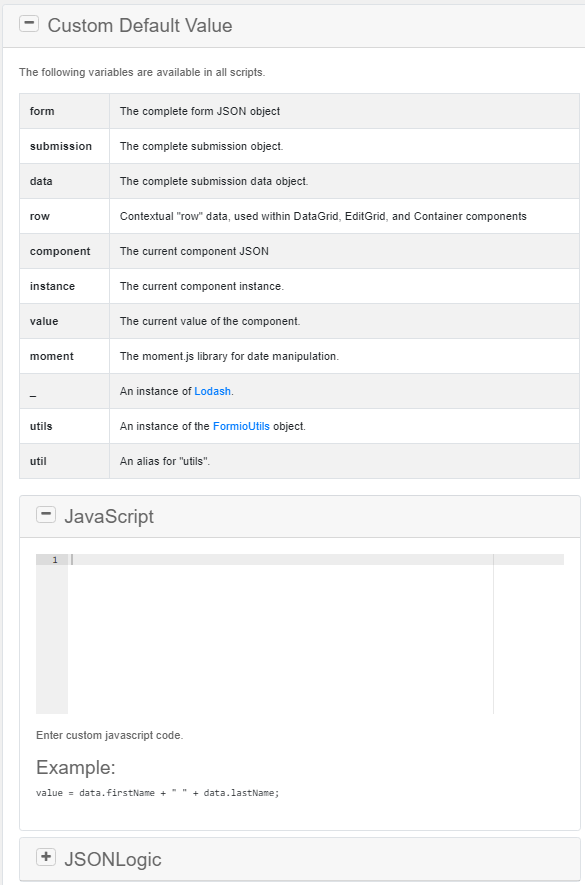 Custom Default Value

The following variables are available in all scripts.

| form | The complete form JSON object |
|---|---|
| submission | The complete submission object. |
| data | The complete submission data object. |
| row | Contextual "row" data, used within DataGrid, EditGrid, and Container components |
| component | The current component JSON |
| instance | The current component instance. |
| value | The current value of the component. |
| moment | The moment.js library for date manipulation. |
| _ | An instance of Lodash. |
| utils | An instance of the FormioUtils object. |
| util | An alias for "utils". |

JavaScript

1

Enter custom javascript code.

Example:

value = data.firstName + " " + data.lastName;

JSONLogic